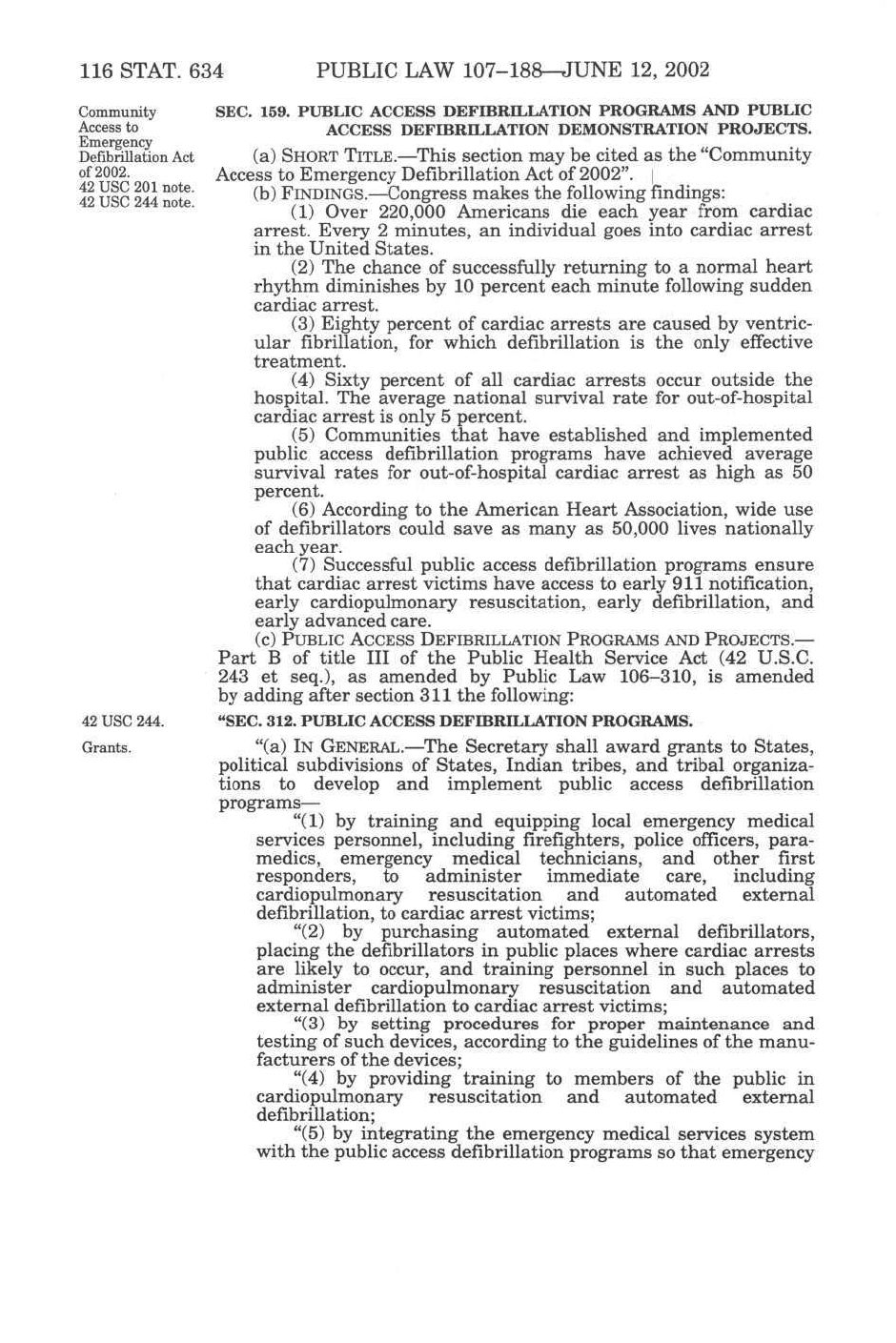 116 STAT. 634 PUBLIC LAW 107–188—JUNE 12, 2002

Community Access to Emergency Defibrillation Act of 2002.
42 USC 201 note.
42 USC 244 note.

SEC. 159. PUBLIC ACCESS DEFIBRILLATION PROGRAMS AND PUBLIC ACCESS DEFIBRILLATION DEMONSTRATION PROJECTS.

(a) SHORT TITLE.—This section may be cited as the "Community Access to Emergency Defibrillation Act of 2002".

(b) FINDINGS.—Congress makes the following findings:

(1) Over 220,000 Americans die each year from cardiac arrest. Every 2 minutes, an individual goes into cardiac arrest in the United States.

(2) The chance of successfully returning to a normal heart rhythm diminishes by 10 percent each minute following sudden cardiac arrest.

(3) Eighty percent of cardiac arrests are caused by ventricular fibrillation, for which defibrillation is the only effective treatment.

(4) Sixty percent of all cardiac arrests occur outside the hospital. The average national survival rate for out-of-hospital cardiac arrest is only 5 percent.

(5) Communities that have established and implemented public access defibrillation programs have achieved average survival rates for out-of-hospital cardiac arrest as high as 50 percent.

(6) According to the American Heart Association, wide use of defibrillators could save as many as 50,000 lives nationally each year.

(7) Successful public access defibrillation programs ensure that cardiac arrest victims have access to early 911 notification, early cardiopulmonary resuscitation, early defibrillation, and early advanced care.

(c) PUBLIC ACCESS DEFIBRILLATION PROGRAMS AND PROJECTS.—Part B of title III of the Public Health Service Act (42 U.S.C. 243 et seq.), as amended by Public Law 106–310, is amended by adding after section 311 the following:

42 USC 244.

"SEC. 312. PUBLIC ACCESS DEFIBRILLATION PROGRAMS.

Grants.

"(a) IN GENERAL.—The Secretary shall award grants to States, political subdivisions of States, Indian tribes, and tribal organizations to develop and implement public access defibrillation programs—

"(1) by training and equipping local emergency medical services personnel, including firefighters, police officers, paramedics, emergency medical technicians, and other first responders, to administer immediate care, including cardiopulmonary resuscitation and automated external defibrillation, to cardiac arrest victims;

"(2) by purchasing automated external defibrillators, placing the defibrillators in public places where cardiac arrests are likely to occur, and training personnel in such places to administer cardiopulmonary resuscitation and automated external defibrillation to cardiac arrest victims;

"(3) by setting procedures for proper maintenance and testing of such devices, according to the guidelines of the manufacturers of the devices;

"(4) by providing training to members of the public in cardiopulmonary resuscitation and automated external defibrillation;

"(5) by integrating the emergency medical services system with the public access defibrillation programs so that emergency